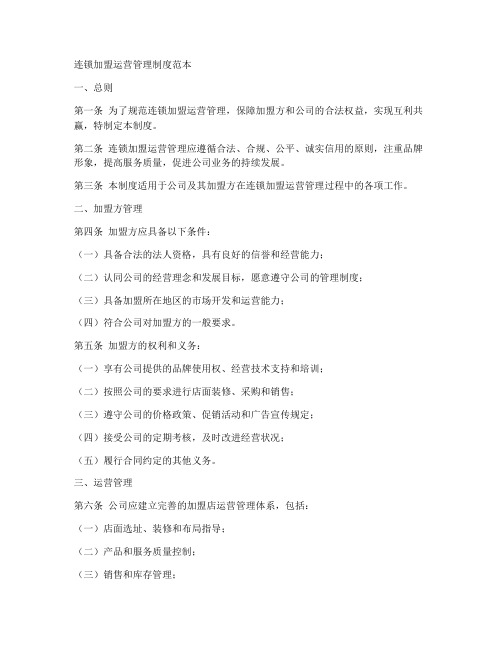 连锁加盟运营管理制度范本

一、总则

第一条 为了规范连锁加盟运营管理，保障加盟方和公司的合法权益，实现互利共赢，特制定本制度。

第二条 连锁加盟运营管理应遵循合法、合规、公平、诚实信用的原则，注重品牌形象，提高服务质量，促进公司业务的持续发展。

第三条 本制度适用于公司及其加盟方在连锁加盟运营管理过程中的各项工作。

二、加盟方管理

第四条 加盟方应具备以下条件：

（一）具备合法的法人资格，具有良好的信誉和经营能力；

（二）认同公司的经营理念和发展目标，愿意遵守公司的管理制度；

（三）具备加盟所在地区的市场开发和运营能力；

（四）符合公司对加盟方的一般要求。

第五条 加盟方的权利和义务：

（一）享有公司提供的品牌使用权、经营技术支持和培训；

（二）按照公司的要求进行店面装修、采购和销售；

（三）遵守公司的价格政策、促销活动和广告宣传规定；

（四）接受公司的定期考核，及时改进经营状况；

（五）履行合同约定的其他义务。

三、运营管理

第六条 公司应建立完善的加盟店运营管理体系，包括：

（一）店面选址、装修和布局指导；

（二）产品和服务质量控制；

（三）销售和库存管理；